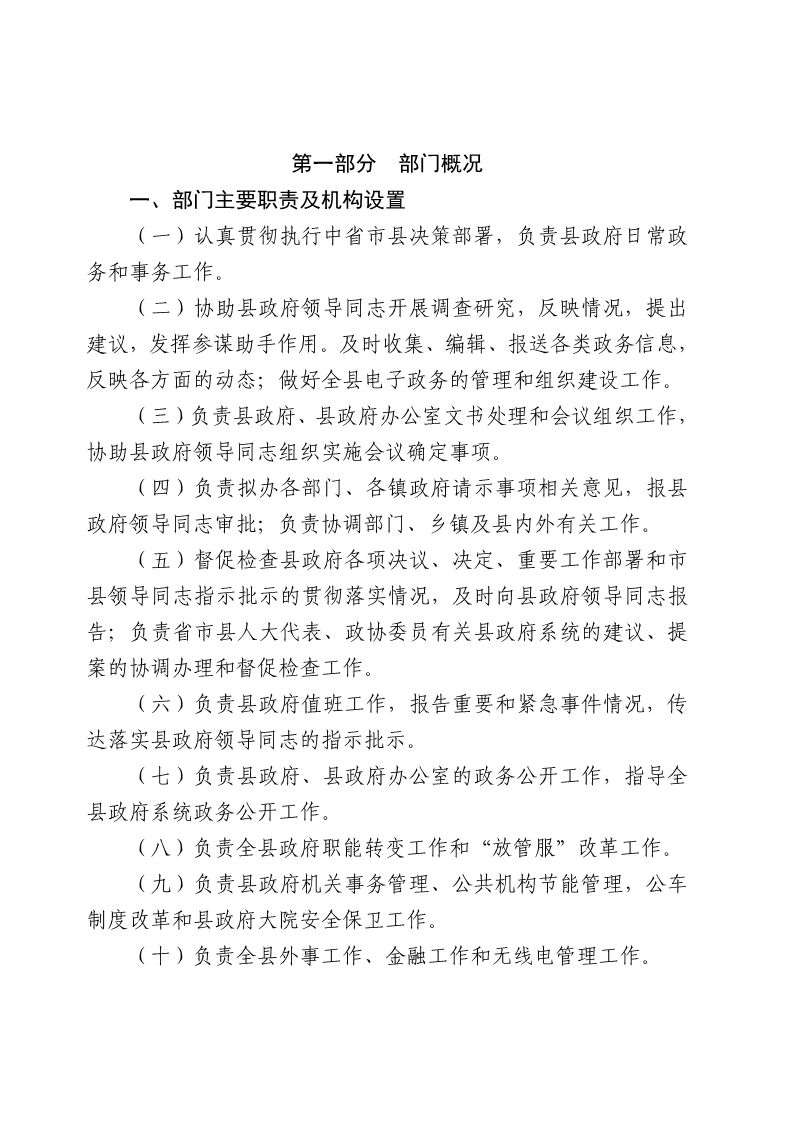 第一部分　部门概况

一、部门主要职责及机构设置

（一）认真贯彻执行中省市县决策部署，负责县政府日常政务和事务工作。

（二）协助县政府领导同志开展调查研究，反映情况，提出建议，发挥参谋助手作用。及时收集、编辑、报送各类政务信息，反映各方面的动态；做好全县电子政务的管理和组织建设工作。

（三）负责县政府、县政府办公室文书处理和会议组织工作，协助县政府领导同志组织实施会议确定事项。

（四）负责拟办各部门、各镇政府请示事项相关意见，报县政府领导同志审批；负责协调部门、乡镇及县内外有关工作。

（五）督促检查县政府各项决议、决定、重要工作部署和市县领导同志指示批示的贯彻落实情况，及时向县政府领导同志报告；负责省市县人大代表、政协委员有关县政府系统的建议、提案的协调办理和督促检查工作。

（六）负责县政府值班工作，报告重要和紧急事件情况，传达落实县政府领导同志的指示批示。

（七）负责县政府、县政府办公室的政务公开工作，指导全县政府系统政务公开工作。

（八）负责全县政府职能转变工作和“放管服”改革工作。

（九）负责县政府机关事务管理、公共机构节能管理，公车制度改革和县政府大院安全保卫工作。

（十）负责全县外事工作、金融工作和无线电管理工作。